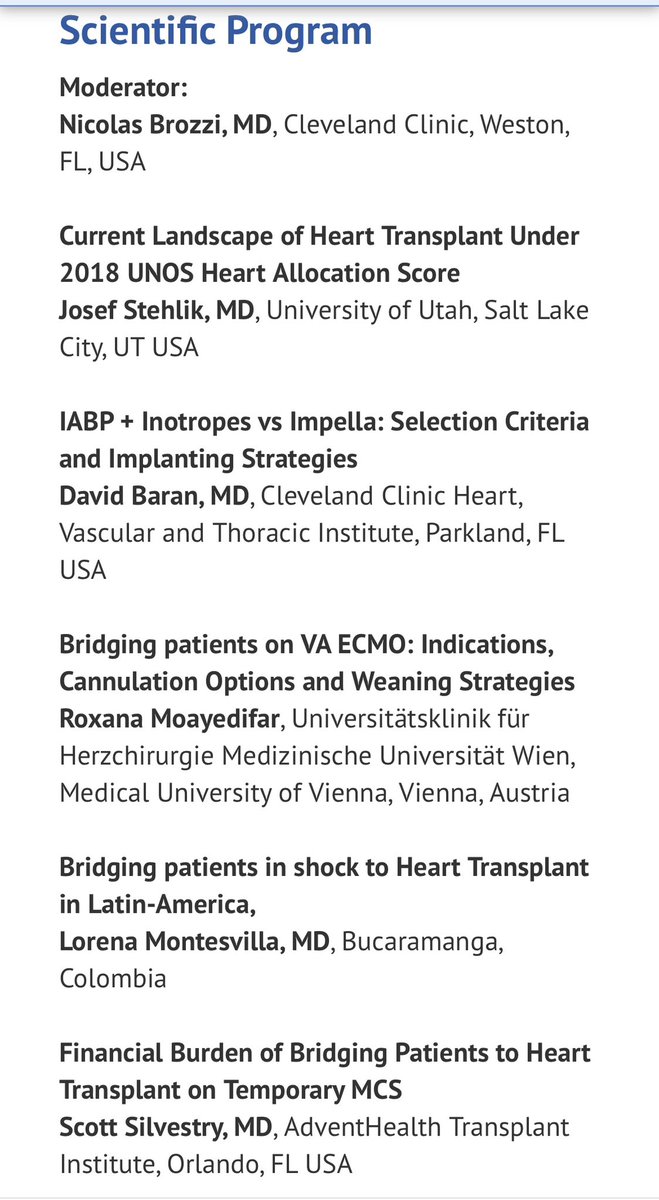 Scientific Program

Moderator:
Nicolas Brozzi, MD, Cleveland Clinic, Weston, FL, USA

Current Landscape of Heart Transplant Under 2018 UNOS Heart Allocation Score
Josef Stehlik, MD, University of Utah, Salt Lake City, UT USA

IABP + Inotropes vs Impella: Selection Criteria and Implanting Strategies
David Baran, MD, Cleveland Clinic Heart, Vascular and Thoracic Institute, Parkland, FL USA

Bridging patients on VA ECMO: Indications, Cannulation Options and Weaning Strategies
Roxana Moayedifar, Universitätsklinik für Herzchirurgie Medizinische Universität Wien, Medical University of Vienna, Vienna, Austria

Bridging patients in shock to Heart Transplant in Latin-America,
Lorena Montesvilla, MD, Bucaramanga, Colombia

Financial Burden of Bridging Patients to Heart Transplant on Temporary MCS
Scott Silvestry, MD, AdventHealth Transplant Institute, Orlando, FL USA